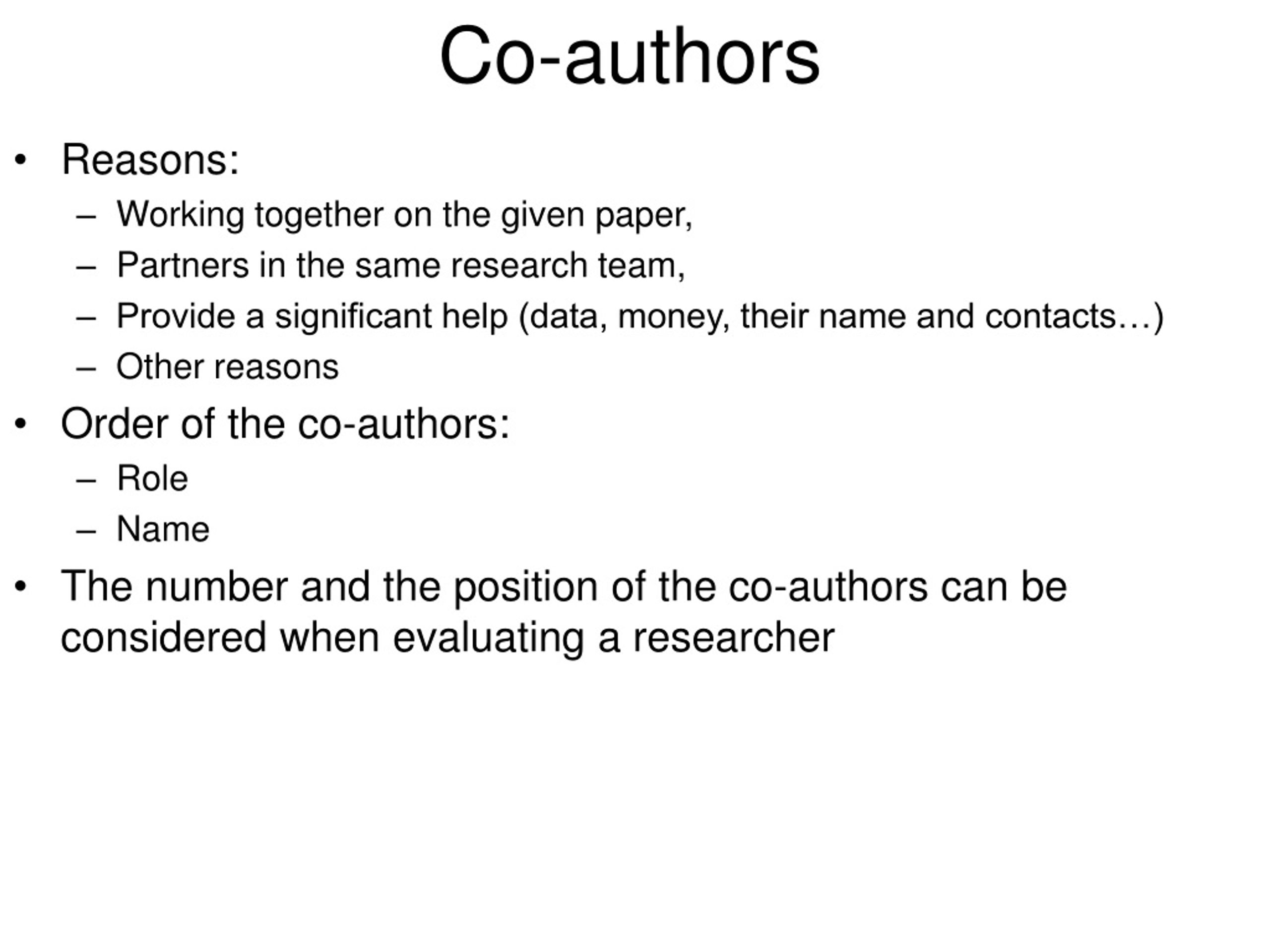 Co-authors

• Reasons:
  – Working together on the given paper,
  – Partners in the same research team,
  – Provide a significant help (data, money, their name and contacts…)
  – Other reasons
• Order of the co-authors:
  – Role
  – Name
• The number and the position of the co-authors can be considered when evaluating a researcher